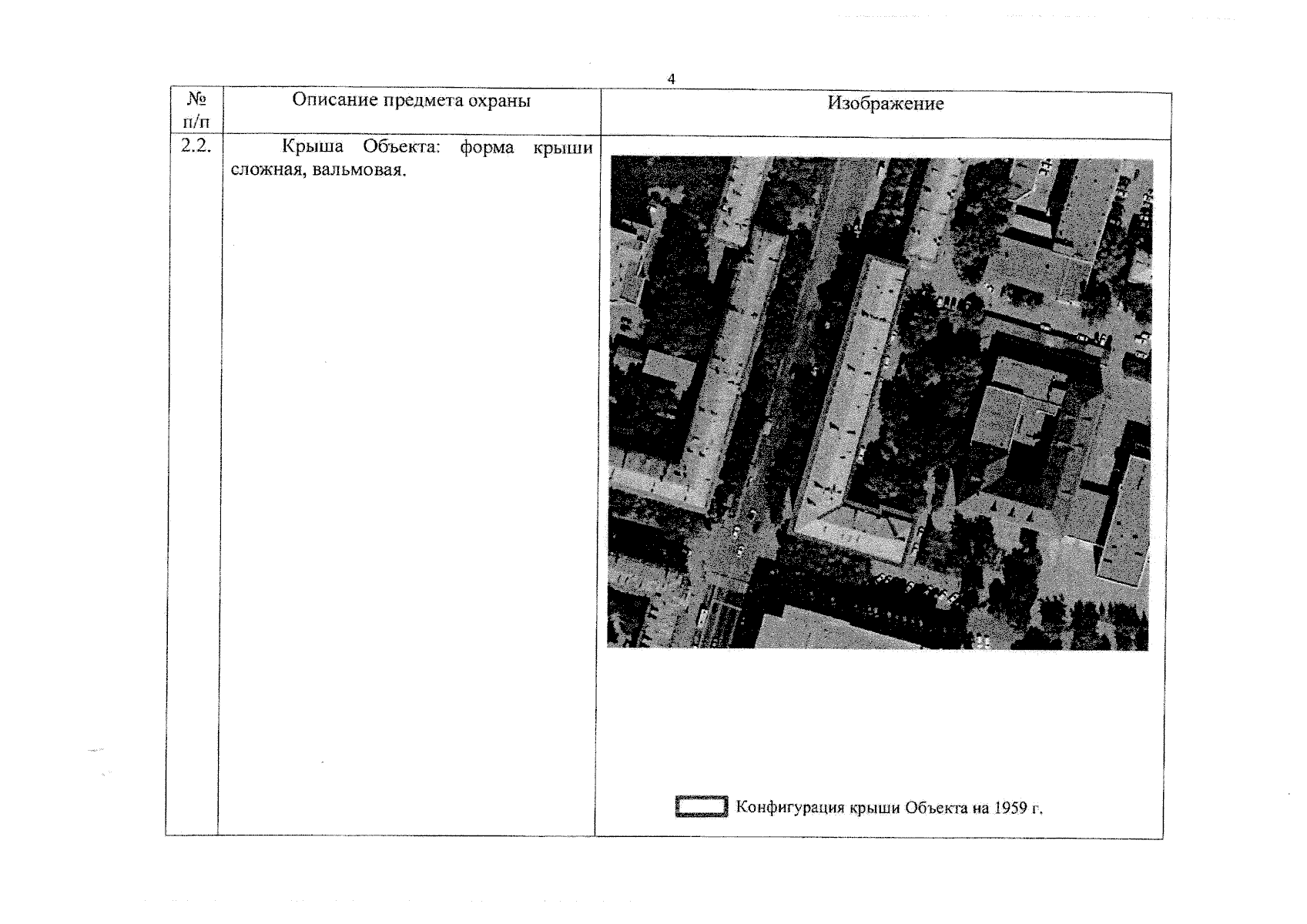 4

| № п/п | Описание предмета охраны | Изображение |
|---|---|---|
| 2.2. | Крыша Объекта: форма крыши сложная, вальмовая. | Конфигурация крыши Объекта на 1959 г. |